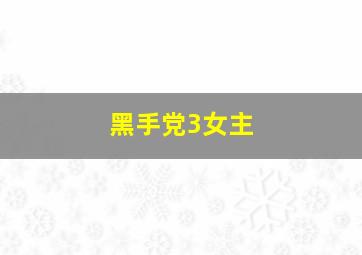 黑手党3女主